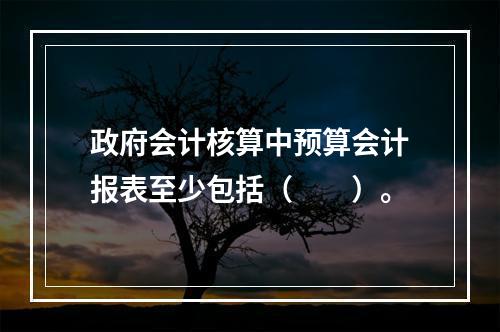 政府会计核算中预算会计报表至少包括（    ）。